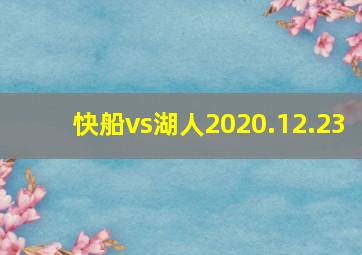 快船vs湖人2020.12.23